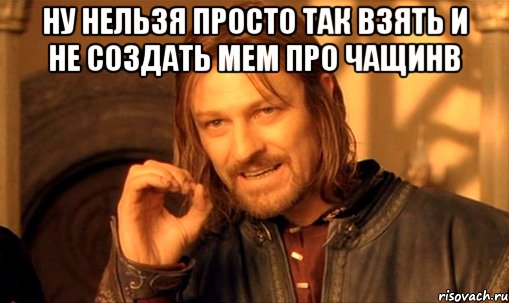 НУ НЕЛЬЗЯ ПРОСТО ТАК ВЗЯТЬ И НЕ СОЗДАТЬ МЕМ ПРО ЧАЩИНВ

risovach.ru